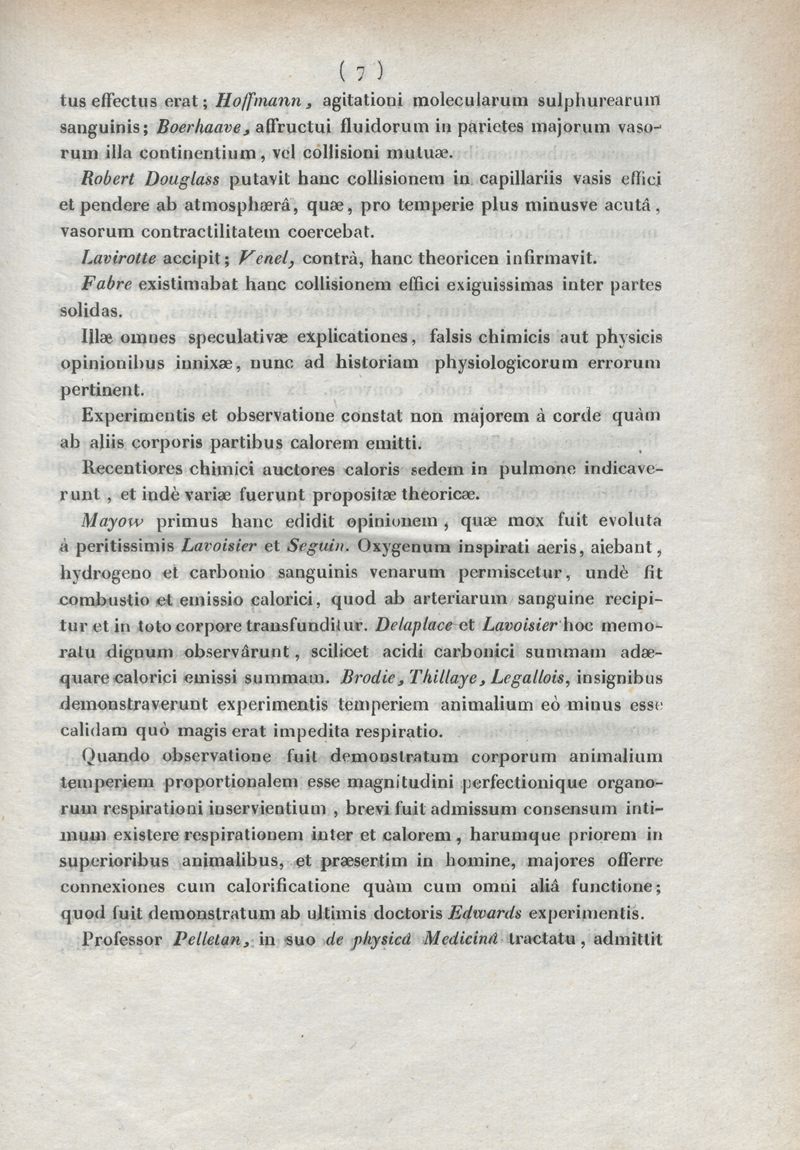 ( 7 )

tus effectus erat; Hoffmann, agitationi molecularum sulphurearum sanguinis; Boerhaave, affructui fluidorum in parietes majorum vasorum illa continentium, vel collisioni mutuæ.

Robert Douglass putavit hanc collisionem in capillariis vasis effici et pendere ab atmosphærâ, quæ, pro temperie plus minusve acutâ, vasorum contractilitatem coercebat.

Lavirotte accipit; Venel, contrà, hanc theoricen infirmavit.

Fabre existimabat hanc collisionem effici exiguissimas inter partes solidas.

Illæ omnes speculativæ explicationes, falsis chimicis aut physicis opinionibus innixæ, nunc ad historiam physiologicorum errorum pertinent.

Experimentis et observatione constat non majorem à corde quàm ab aliis corporis partibus calorem emitti.

Recentiores chimici auctores caloris sedem in pulmone indicaverunt, et indè variæ fuerunt propositæ theoricæ.

Mayow primus hanc edidit opinionem, quæ mox fuit evoluta à peritissimis Lavoisier et Seguin. Oxygenum inspirati aeris, aiebant, hydrogeno et carbonio sanguinis venarum permiscetur, undè fit combustio et emissio calorici, quod ab arteriarum sanguine recipitur et in toto corpore transfunditur. Delaplace et Lavoisier hoc memoratu dignum observârunt, scilicet acidi carbonici summam adæquare calorici emissi summam. Brodie, Thillaye, Legallois, insignibus demonstraverunt experimentis temperiem animalium eò minus esse calidam quò magis erat impedita respiratio.

Quando observatione fuit demonstratum corporum animalium temperiem proportionalem esse magnitudini perfectionique organorum respirationi inservientium, brevi fuit admissum consensum intimum existere respirationem inter et calorem, harumque priorem in superioribus animalibus, et præsertim in homine, majores offerre connexiones cum calorificatione quàm cum omni aliâ functione; quod fuit demonstratum ab ultimis doctoris Edwards experimentis.

Professor Pelletan, in suo de physicâ Medicinâ tractatu, admittit